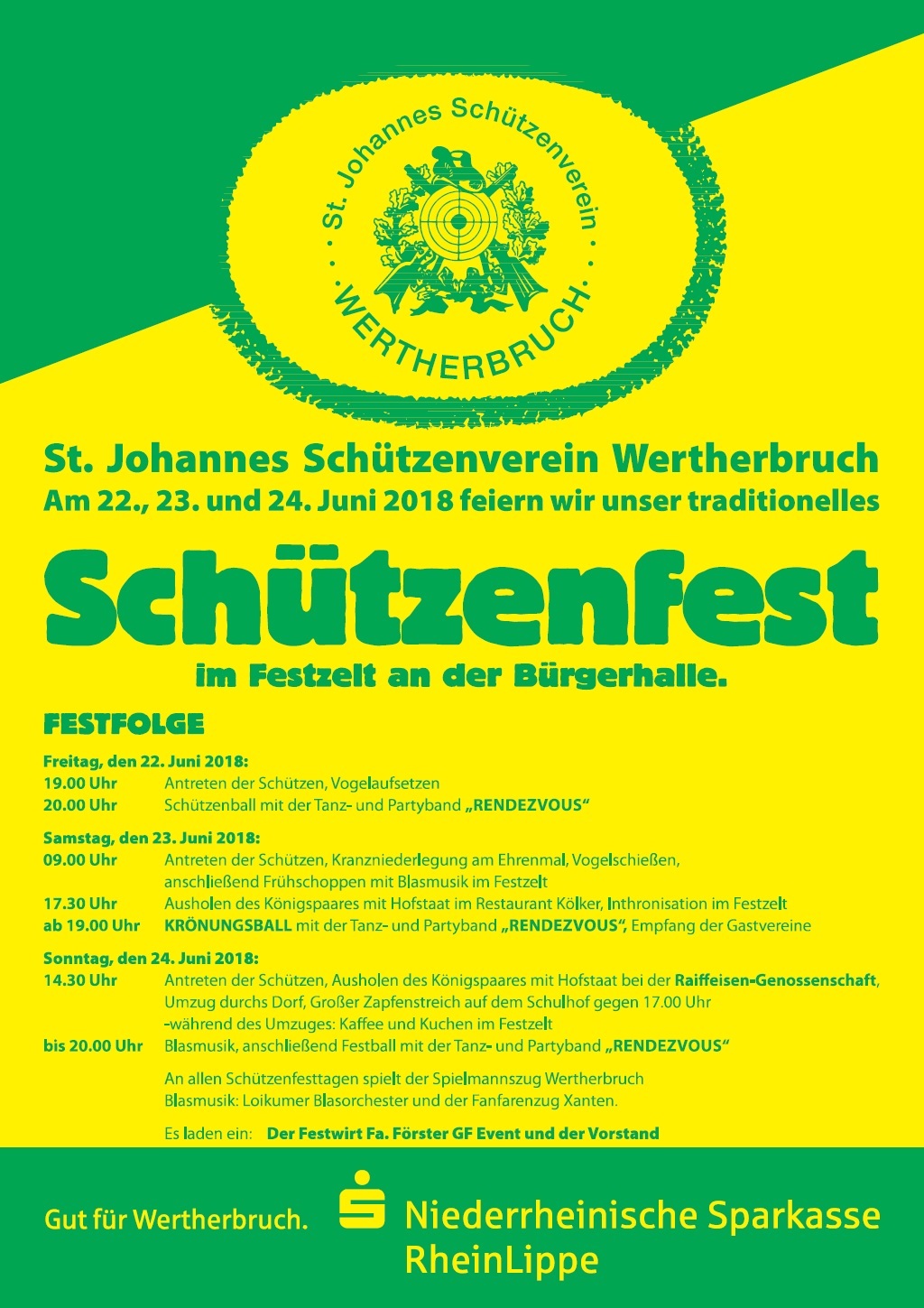 St. Johannes Schützenverein

WERTHERBRUCH

St. Johannes Schützenverein Wertherbruch
Am 22., 23. und 24. Juni 2018 feiern wir unser traditionelles

Schützenfest

im Festzelt an der Bürgerhalle.

FESTFOLGE

Freitag, den 22. Juni 2018:
19.00 Uhr Antreten der Schützen, Vogelaufsetzen
20.00 Uhr Schützenball mit der Tanz- und Partyband „RENDEZVOUS“

Samstag, den 23. Juni 2018:
09.00 Uhr Antreten der Schützen, Kranzniederlegung am Ehrenmal, Vogelschießen, anschließend Frühschoppen mit Blasmusik im Festzelt
17.30 Uhr Ausholen des Königspaares mit Hofstaat im Restaurant Kölker, Inthronisation im Festzelt
ab 19.00 Uhr KRÖNUNGSBALL mit der Tanz- und Partyband „RENDEZVOUS“, Empfang der Gastvereine

Sonntag, den 24. Juni 2018:
14.30 Uhr Antreten der Schützen, Ausholen des Königspaares mit Hofstaat bei der Raiffeisen-Genossenschaft, Umzug durchs Dorf, Großer Zapfenstreich auf dem Schulhof gegen 17.00 Uhr -während des Umzuges: Kaffee und Kuchen im Festzelt
bis 20.00 Uhr Blasmusik, anschließend Festball mit der Tanz- und Partyband „RENDEZVOUS“

An allen Schützenfesttagen spielt der Spielmannszug Wertherbruch
Blasmusik: Loikumer Blasorchester und der Fanfarenzug Xanten.

Es laden ein: Der Festwirt Fa. Förster GF Event und der Vorstand

Gut für Wertherbruch.

Niederrheinische Sparkasse
RheinLippe